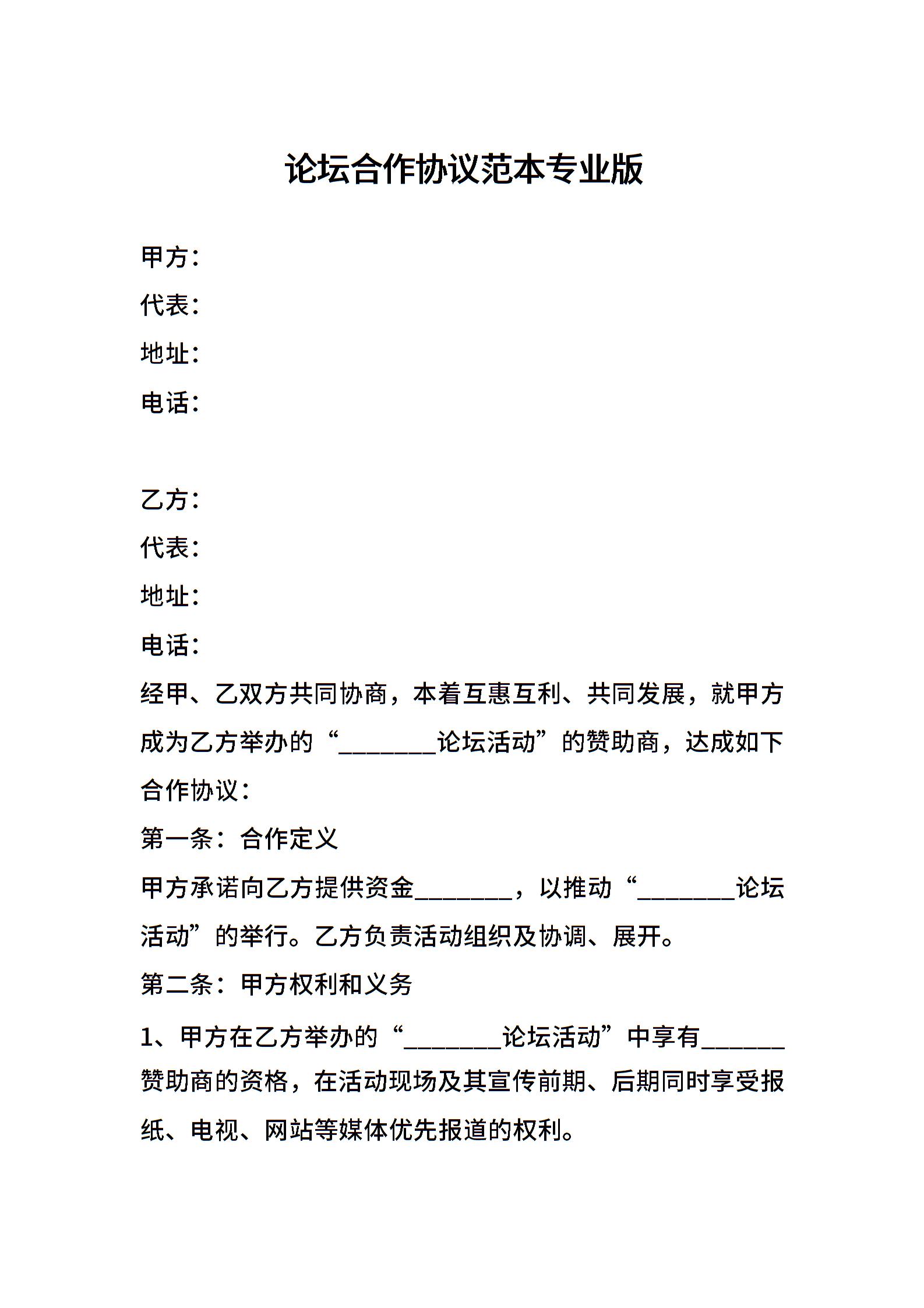 论坛合作协议范本专业版

甲方：
代表：
地址：
电话：

乙方：
代表：
地址：
电话：

经甲、乙双方共同协商，本着互惠互利、共同发展，就甲方成为乙方举办的“________论坛活动”的赞助商，达成如下合作协议：

第一条：合作定义

甲方承诺向乙方提供资金________，以推动“________论坛活动”的举行。乙方负责活动组织及协调、展开。

第二条：甲方权利和义务

1、甲方在乙方举办的“________论坛活动”中享有_______赞助商的资格，在活动现场及其宣传前期、后期同时享受报纸、电视、网站等媒体优先报道的权利。